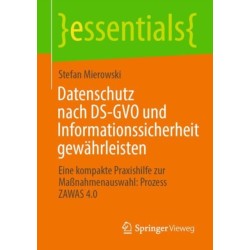 }essentials{

Stefan Mierowski

Datenschutz nach DS-GVO und Informationssicherheit gewährleisten

Eine kompakte Praxishilfe zur Maßnahmenauswahl: Prozess ZAWAS 4.0

Springer Vieweg